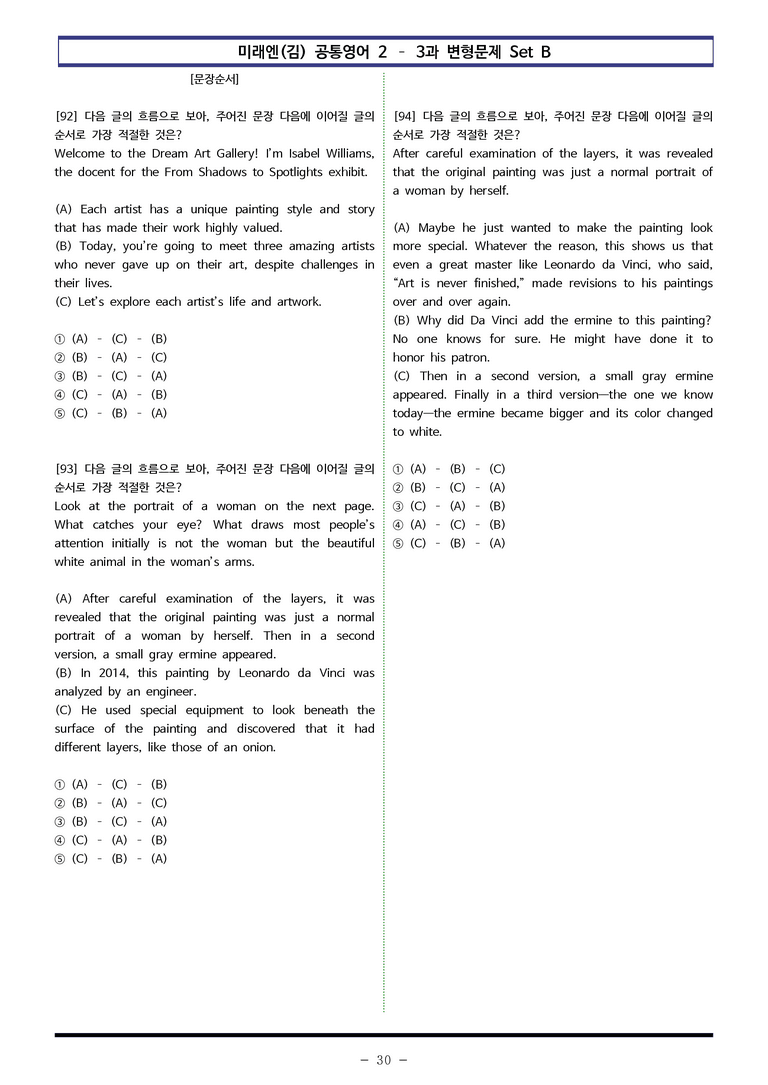 미래엔(김) 공통영어 2 - 3과 변형문제 Set B

[문장순서]

[92] 다음 글의 흐름으로 보아, 주어진 문장 다음에 이어질 글의 순서로 가장 적절한 것은?
Welcome to the Dream Art Gallery! I'm Isabel Williams, the docent for the From Shadows to Spotlights exhibit.

(A) Each artist has a unique painting style and story that has made their work highly valued.
(B) Today, you're going to meet three amazing artists who never gave up on their art, despite challenges in their lives.
(C) Let's explore each artist's life and artwork.

① (A) - (C) - (B)
② (B) - (A) - (C)
③ (B) - (C) - (A)
④ (C) - (A) - (B)
⑤ (C) - (B) - (A)

[93] 다음 글의 흐름으로 보아, 주어진 문장 다음에 이어질 글의 순서로 가장 적절한 것은?
Look at the portrait of a woman on the next page. What catches your eye? What draws most people's attention initially is not the woman but the beautiful white animal in the woman's arms.

(A) After careful examination of the layers, it was revealed that the original painting was just a normal portrait of a woman by herself. Then in a second version, a small gray ermine appeared.
(B) In 2014, this painting by Leonardo da Vinci was analyzed by an engineer.
(C) He used special equipment to look beneath the surface of the painting and discovered that it had different layers, like those of an onion.

① (A) - (C) - (B)
② (B) - (A) - (C)
③ (B) - (C) - (A)
④ (C) - (A) - (B)
⑤ (C) - (B) - (A)

[94] 다음 글의 흐름으로 보아, 주어진 문장 다음에 이어질 글의 순서로 가장 적절한 것은?
After careful examination of the layers, it was revealed that the original painting was just a normal portrait of a woman by herself.

(A) Maybe he just wanted to make the painting look more special. Whatever the reason, this shows us that even a great master like Leonardo da Vinci, who said, "Art is never finished," made revisions to his paintings over and over again.
(B) Why did Da Vinci add the ermine to this painting? No one knows for sure. He might have done it to honor his patron.
(C) Then in a second version, a small gray ermine appeared. Finally in a third version—the one we know today—the ermine became bigger and its color changed to white.

① (A) - (B) - (C)
② (B) - (C) - (A)
③ (C) - (A) - (B)
④ (A) - (C) - (B)
⑤ (C) - (B) - (A)

- 30 -